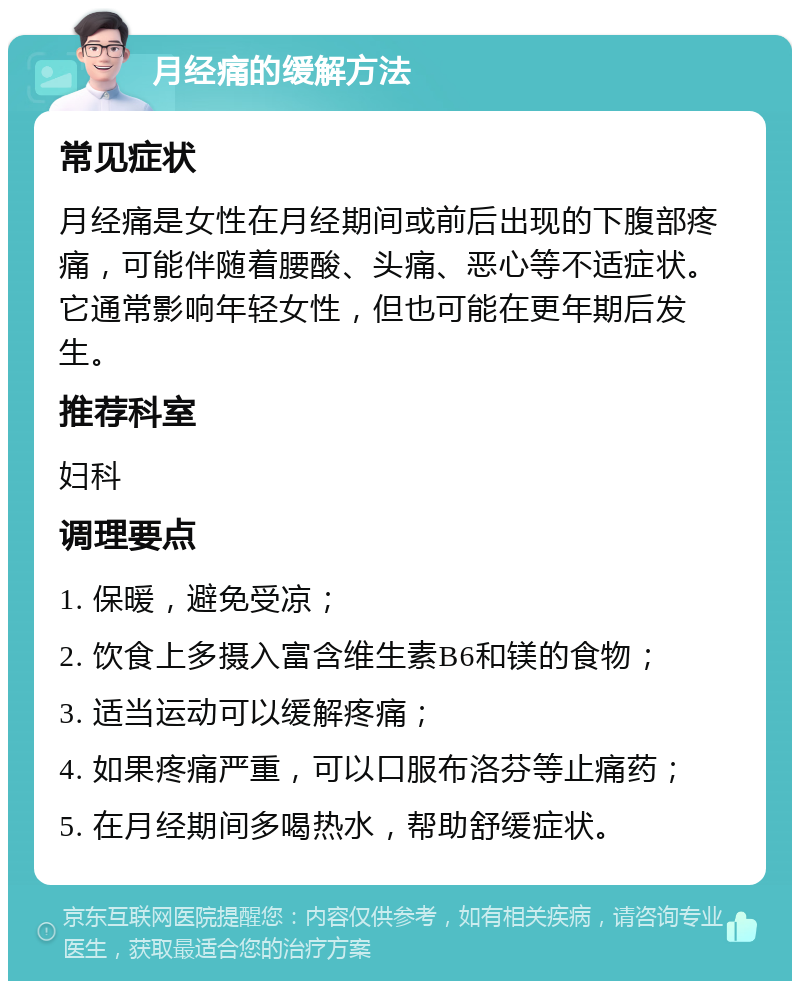 月经痛的缓解方法

常见症状

月经痛是女性在月经期间或前后出现的下腹部疼痛，可能伴随着腰酸、头痛、恶心等不适症状。它通常影响年轻女性，但也可能在更年期后发生。

推荐科室

妇科

调理要点

1. 保暖，避免受凉；

2. 饮食上多摄入富含维生素B6和镁的食物；

3. 适当运动可以缓解疼痛；

4. 如果疼痛严重，可以口服布洛芬等止痛药；

5. 在月经期间多喝热水，帮助舒缓症状。

京东互联网医院提醒您：内容仅供参考，如有相关疾病，请咨询专业医生，获取最适合您的治疗方案